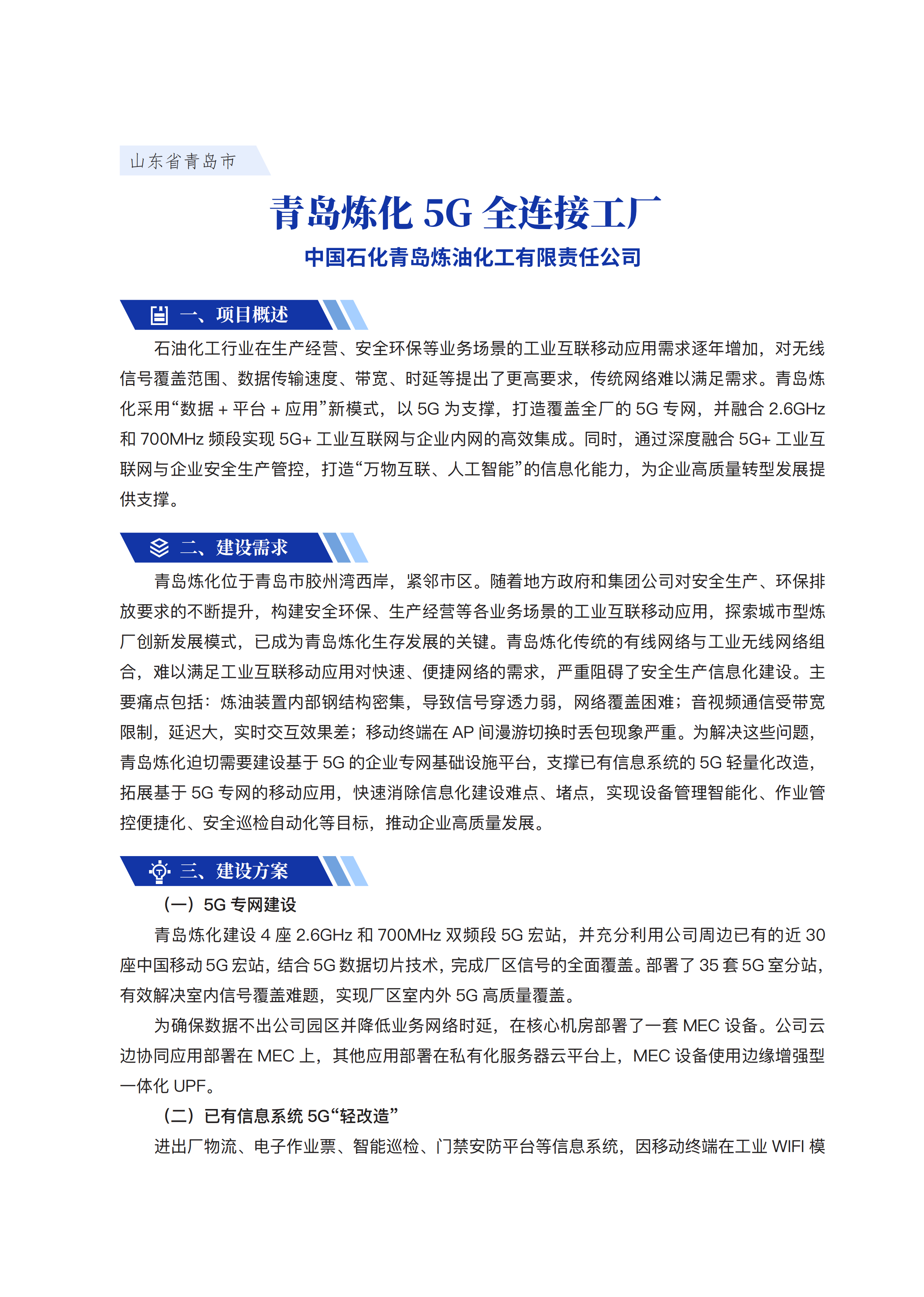 山东省青岛市

青岛炼化 5G 全连接工厂

中国石化青岛炼油化工有限责任公司

一、项目概述

石油化工行业在生产经营、安全环保等业务场景的工业互联移动应用需求逐年增加，对无线信号覆盖范围、数据传输速度、带宽、时延等提出了更高要求，传统网络难以满足需求。青岛炼化采用“数据 + 平台 + 应用”新模式，以 5G 为支撑，打造覆盖全厂的 5G 专网，并融合 2.6GHz 和 700MHz 频段实现 5G+ 工业互联网与企业内网的高效集成。同时，通过深度融合 5G+ 工业互联网与企业安全生产管控，打造“万物互联、人工智能”的信息化能力，为企业高质量转型发展提供支撑。

二、建设需求

青岛炼化位于青岛市胶州湾西岸，紧邻市区。随着地方政府和集团公司对安全生产、环保排放要求的不断提升，构建安全环保、生产经营等各业务场景的工业互联移动应用，探索城市型炼厂创新发展模式，已成为青岛炼化生存发展的关键。青岛炼化传统的有线网络与工业无线网络组合，难以满足工业互联移动应用对快速、便捷网络的需求，严重阻碍了安全生产信息化建设。主要痛点包括：炼油装置内部钢结构密集，导致信号穿透力弱，网络覆盖困难；音视频通信受带宽限制，延迟大，实时交互效果差；移动终端在 AP 间漫游切换时丢包现象严重。为解决这些问题，青岛炼化迫切需要建设基于 5G 的企业专网基础设施平台，支撑已有信息系统的 5G 轻量化改造，拓展基于 5G 专网的移动应用，快速消除信息化建设难点、堵点，实现设备管理智能化、作业管控便捷化、安全巡检自动化等目标，推动企业高质量发展。

三、建设方案

（一）5G 专网建设

青岛炼化建设 4 座 2.6GHz 和 700MHz 双频段 5G 宏站，并充分利用公司周边已有的近 30 座中国移动 5G 宏站，结合 5G 数据切片技术，完成厂区信号的全面覆盖。部署了 35 套 5G 室分站，有效解决室内信号覆盖难题，实现厂区室内外 5G 高质量覆盖。

为确保数据不出公司园区并降低业务网络时延，在核心机房部署了一套 MEC 设备。公司云边协同应用部署在 MEC 上，其他应用部署在私有化服务器云平台上，MEC 设备使用边缘增强型一体化 UPF。

（二）已有信息系统 5G“轻改造”

进出厂物流、电子作业票、智能巡检、门禁安防平台等信息系统，因移动终端在工业 WIFI 模